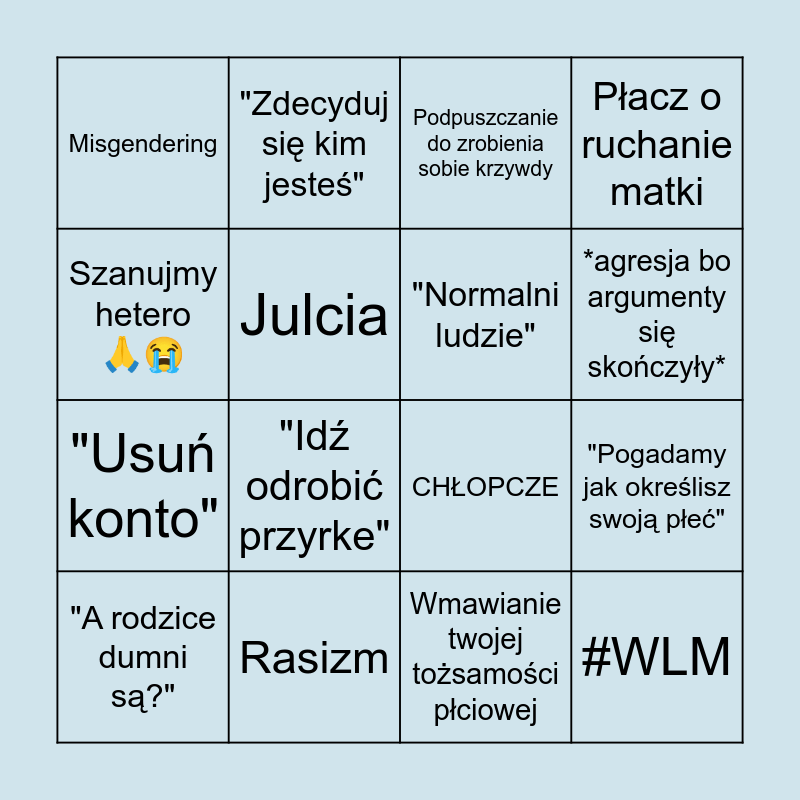 | Misgendering | "Zdecyduj się kim jesteś" | Podpuszczanie do zrobienia sobie krzywdy | Płacz o ruchanie matki |
|---|---|---|---|
| Szanujmy hetero 🙏😭 | Julcia | "Normalni ludzie" | *agresja bo argumenty się skończyły* |
| "Usuń konto" | "Idź odrobić przyrke" | CHŁOPCZE | "Pogadamy jak określisz swoją płeć" |
| "A rodzice dumni są?" | Rasizm | Wmawianie twojej tożsamości płciowej | #WLM |